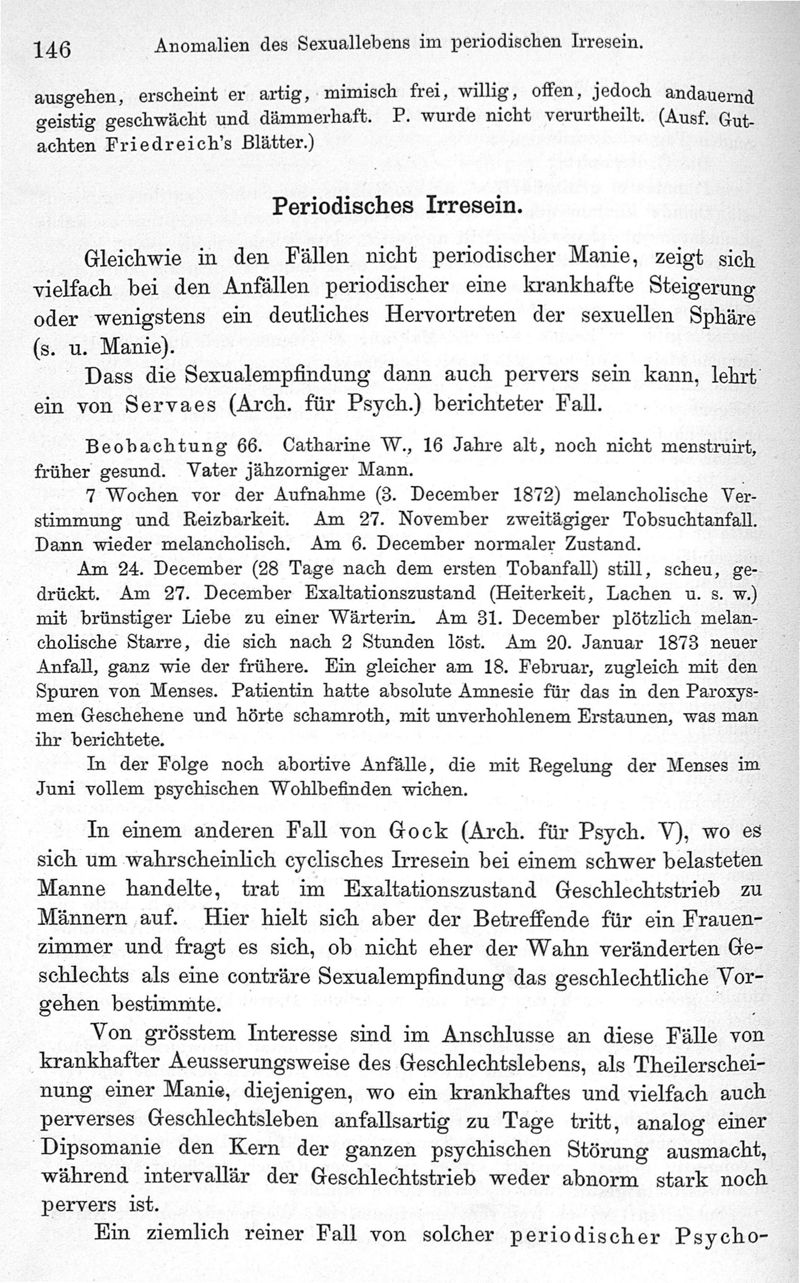 146 Anomalien des Sexuallebens im periodischen Irresein.

ausgehen, erscheint er artig, mimisch frei, willig, offen, jedoch andauernd geistig geschwächt und dämmerhaft. P. wurde nicht verurtheilt. (Ausf. Gutachten Friedreich's Blätter.)

Periodisches Irresein.

Gleichwie in den Fällen nicht periodischer Manie, zeigt sich vielfach bei den Anfällen periodischer eine krankhafte Steigerung oder wenigstens ein deutliches Hervortreten der sexuellen Sphäre (s. u. Manie).

Dass die Sexualempfindung dann auch pervers sein kann, lehrt ein von Servaes (Arch. für Psych.) berichteter Fall.

Beobachtung 66. Catharine W., 16 Jahre alt, noch nicht menstruirt, früher gesund. Vater jähzorniger Mann.

7 Wochen vor der Aufnahme (3. December 1872) melancholische Verstimmung und Reizbarkeit. Am 27. November zweitägiger Tobsuchtanfall. Dann wieder melancholisch. Am 6. December normaler Zustand.

Am 24. December (28 Tage nach dem ersten Tobanfall) still, scheu, gedrückt. Am 27. December Exaltationszustand (Heiterkeit, Lachen u. s. w.) mit brünstiger Liebe zu einer Wärterin. Am 31. December plötzlich melancholische Starre, die sich nach 2 Stunden löst. Am 20. Januar 1873 neuer Anfall, ganz wie der frühere. Ein gleicher am 18. Februar, zugleich mit den Spuren von Menses. Patientin hatte absolute Amnesie für das in den Paroxysmen Geschehene und hörte schamroth, mit unverhohlenem Erstaunen, was man ihr berichtete.

In der Folge noch abortive Anfälle, die mit Regelung der Menses im Juni vollem psychischen Wohlbefinden wichen.

In einem anderen Fall von Gock (Arch. für Psych. V), wo es sich um wahrscheinlich cyclisches Irresein bei einem schwer belasteten Manne handelte, trat im Exaltationszustand Geschlechtstrieb zu Männern auf. Hier hielt sich aber der Betreffende für ein Frauenzimmer und fragt es sich, ob nicht eher der Wahn veränderten Geschlechts als eine conträre Sexualempfindung das geschlechtliche Vorgehen bestimmte.

Von grösstem Interesse sind im Anschlusse an diese Fälle von krankhafter Aeusserungsweise des Geschlechtslebens, als Theilerscheinung einer Manie, diejenigen, wo ein krankhaftes und vielfach auch perverses Geschlechtsleben anfallsartig zu Tage tritt, analog einer Dipsomanie den Kern der ganzen psychischen Störung ausmacht, während intervallär der Geschlechtstrieb weder abnorm stark noch pervers ist.

Ein ziemlich reiner Fall von solcher periodischer Psycho-